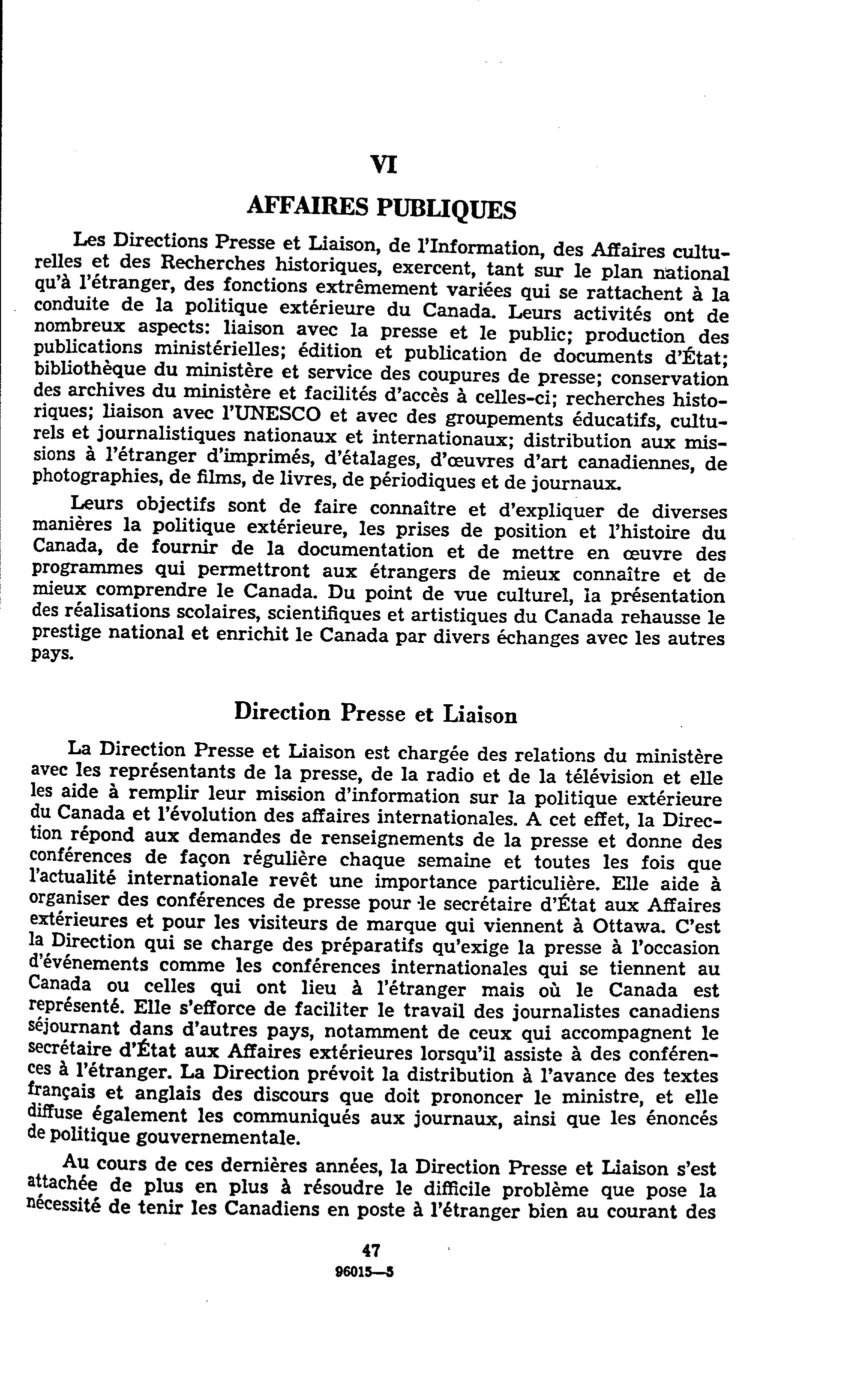 VI

AFFAIRES PUBLIQUES

Les Directions Presse et Liaison, de l'Information, des Affaires culturelles et des Recherches historiques, exercent, tant sur le plan national qu'à l'étranger, des fonctions extrêmement variées qui se rattachent à la conduite de la politique extérieure du Canada. Leurs activités ont de nombreux aspects: liaison avec la presse et le public; production des publications ministérielles; édition et publication de documents d'État; bibliothèque du ministère et service des coupures de presse; conservation des archives du ministère et facilités d'accès à celles-ci; recherches historiques; liaison avec l'UNESCO et avec des groupements éducatifs, culturels et journalistiques nationaux et internationaux; distribution aux missions à l'étranger d'imprimés, d'étalages, d'œuvres d'art canadiennes, de photographies, de films, de livres, de périodiques et de journaux.

Leurs objectifs sont de faire connaître et d'expliquer de diverses manières la politique extérieure, les prises de position et l'histoire du Canada, de fournir de la documentation et de mettre en œuvre des programmes qui permettront aux étrangers de mieux connaître et de mieux comprendre le Canada. Du point de vue culturel, la présentation des réalisations scolaires, scientifiques et artistiques du Canada rehausse le prestige national et enrichit le Canada par divers échanges avec les autres pays.

Direction Presse et Liaison

La Direction Presse et Liaison est chargée des relations du ministère avec les représentants de la presse, de la radio et de la télévision et elle les aide à remplir leur mission d'information sur la politique extérieure du Canada et l'évolution des affaires internationales. A cet effet, la Direction répond aux demandes de renseignements de la presse et donne des conférences de façon régulière chaque semaine et toutes les fois que l'actualité internationale revêt une importance particulière. Elle aide à organiser des conférences de presse pour le secrétaire d'État aux Affaires extérieures et pour les visiteurs de marque qui viennent à Ottawa. C'est la Direction qui se charge des préparatifs qu'exige la presse à l'occasion d'événements comme les conférences internationales qui se tiennent au Canada ou celles qui ont lieu à l'étranger mais où le Canada est représenté. Elle s'efforce de faciliter le travail des journalistes canadiens séjournant dans d'autres pays, notamment de ceux qui accompagnent le secrétaire d'État aux Affaires extérieures lorsqu'il assiste à des conférences à l'étranger. La Direction prévoit la distribution à l'avance des textes français et anglais des discours que doit prononcer le ministre, et elle diffuse également les communiqués aux journaux, ainsi que les énoncés de politique gouvernementale.

Au cours de ces dernières années, la Direction Presse et Liaison s'est attachée de plus en plus à résoudre le difficile problème que pose la nécessité de tenir les Canadiens en poste à l'étranger bien au courant des

47
96015—5